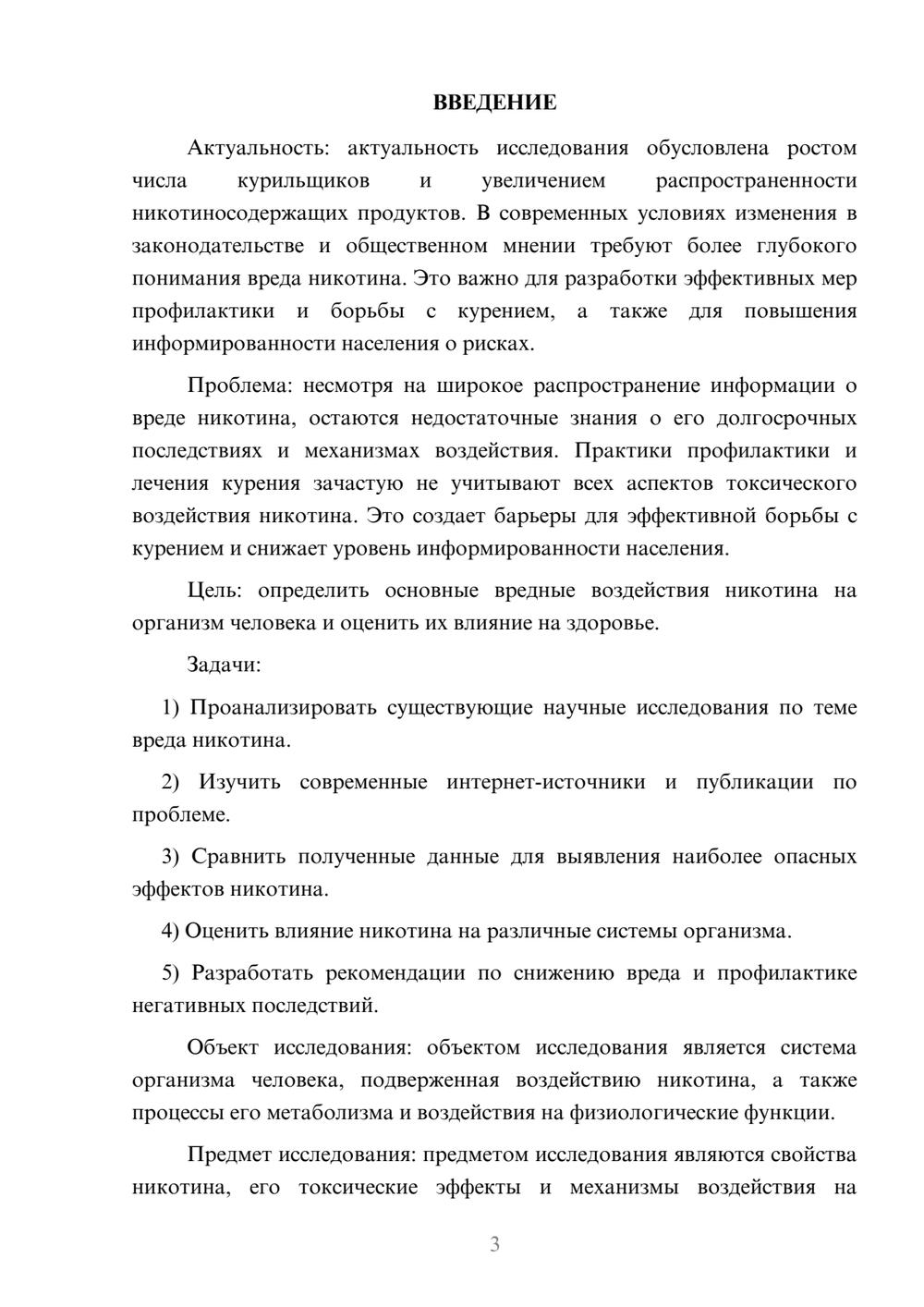 ВВЕДЕНИЕ

Актуальность: актуальность исследования обусловлена ростом числа курильщиков и увеличением распространенности никотиносодержащих продуктов. В современных условиях изменения в законодательстве и общественном мнении требуют более глубокого понимания вреда никотина. Это важно для разработки эффективных мер профилактики и борьбы с курением, а также для повышения информированности населения о рисках.

Проблема: несмотря на широкое распространение информации о вреде никотина, остаются недостаточные знания о его долгосрочных последствиях и механизмах воздействия. Практики профилактики и лечения курения зачастую не учитывают всех аспектов токсического воздействия никотина. Это создает барьеры для эффективной борьбы с курением и снижает уровень информированности населения.

Цель: определить основные вредные воздействия никотина на организм человека и оценить их влияние на здоровье.

Задачи:

1) Проанализировать существующие научные исследования по теме вреда никотина.

2) Изучить современные интернет-источники и публикации по проблеме.

3) Сравнить полученные данные для выявления наиболее опасных эффектов никотина.

4) Оценить влияние никотина на различные системы организма.

5) Разработать рекомендации по снижению вреда и профилактике негативных последствий.

Объект исследования: объектом исследования является система организма человека, подверженная воздействию никотина, а также процессы его метаболизма и воздействия на физиологические функции.

Предмет исследования: предметом исследования являются свойства никотина, его токсические эффекты и механизмы воздействия на

3